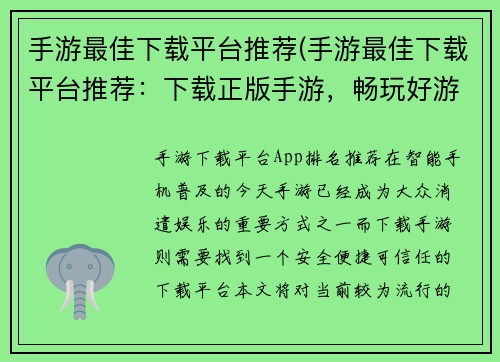 手游最佳下载平台推荐(手游最佳下载平台推荐：下载正版手游，畅玩好游

手游下载平台App排名推荐在智能手机普及的今天手游已经成为大众消遣娱乐的重要方式之一而下载手游则需要找到一个安全便捷可信任的下载平台本文将对当前较为流行的